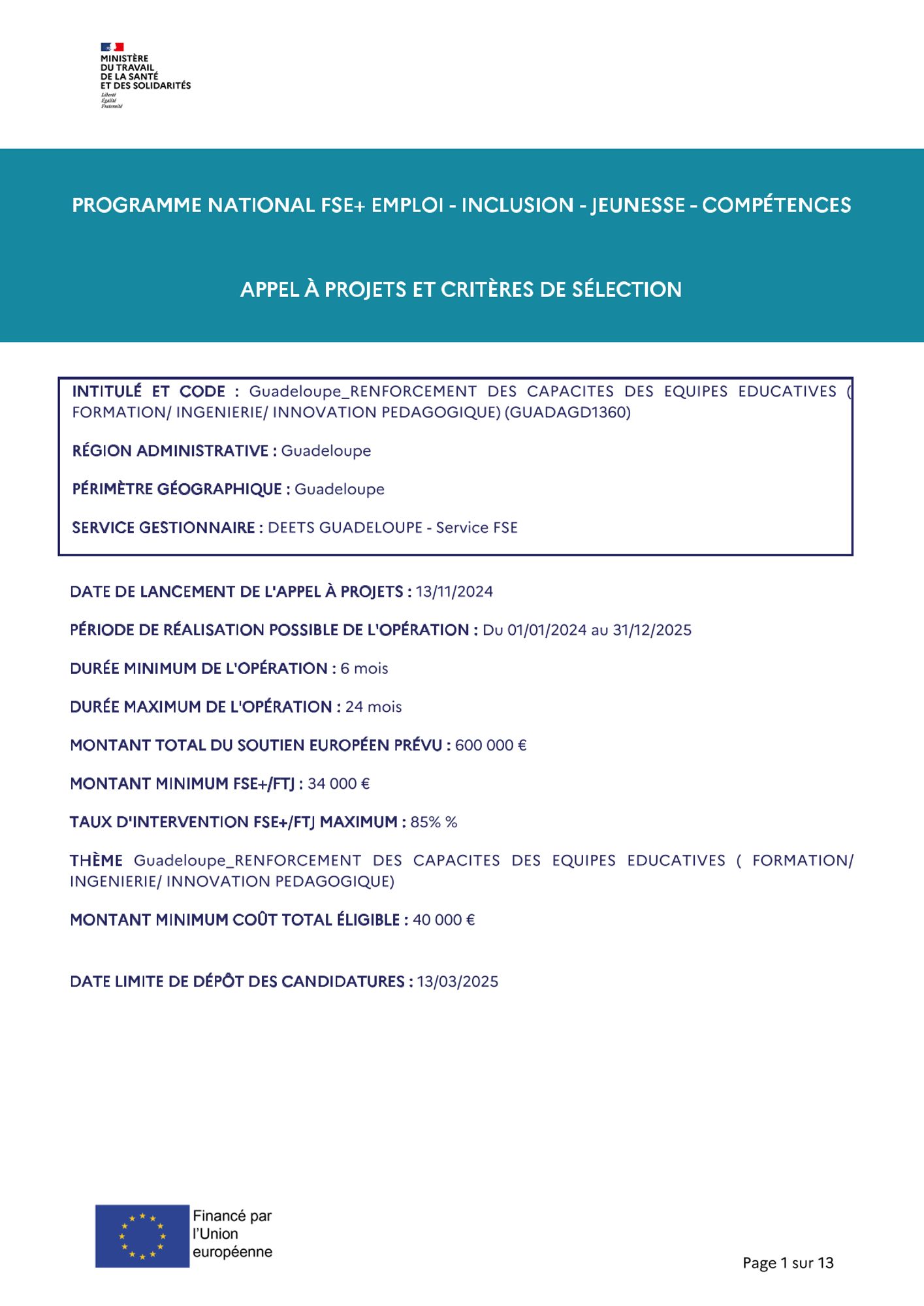 MINISTÈRE
DU TRAVAIL
DE LA SANTÉ
ET DES SOLIDARITÉS
Liberté
Égalité
Fraternité

PROGRAMME NATIONAL FSE+ EMPLOI - INCLUSION - JEUNESSE - COMPÉTENCES

APPEL À PROJETS ET CRITÈRES DE SÉLECTION

INTITULÉ ET CODE : Guadeloupe_RENFORCEMENT DES CAPACITES DES EQUIPES EDUCATIVES ( FORMATION/ INGENIERIE/ INNOVATION PEDAGOGIQUE) (GUADAGD1360)

RÉGION ADMINISTRATIVE : Guadeloupe

PÉRIMÈTRE GÉOGRAPHIQUE : Guadeloupe

SERVICE GESTIONNAIRE : DEETS GUADELOUPE - Service FSE

DATE DE LANCEMENT DE L'APPEL À PROJETS : 13/11/2024

PÉRIODE DE RÉALISATION POSSIBLE DE L'OPÉRATION : Du 01/01/2024 au 31/12/2025

DURÉE MINIMUM DE L'OPÉRATION : 6 mois

DURÉE MAXIMUM DE L'OPÉRATION : 24 mois

MONTANT TOTAL DU SOUTIEN EUROPÉEN PRÉVU : 600 000 €

MONTANT MINIMUM FSE+/FTJ : 34 000 €

TAUX D'INTERVENTION FSE+/FTJ MAXIMUM : 85% %

THÈME Guadeloupe_RENFORCEMENT DES CAPACITES DES EQUIPES EDUCATIVES ( FORMATION/ INGENIERIE/ INNOVATION PEDAGOGIQUE)

MONTANT MINIMUM COÛT TOTAL ÉLIGIBLE : 40 000 €

DATE LIMITE DE DÉPÔT DES CANDIDATURES : 13/03/2025

Financé par l'Union européenne

Page 1 sur 13